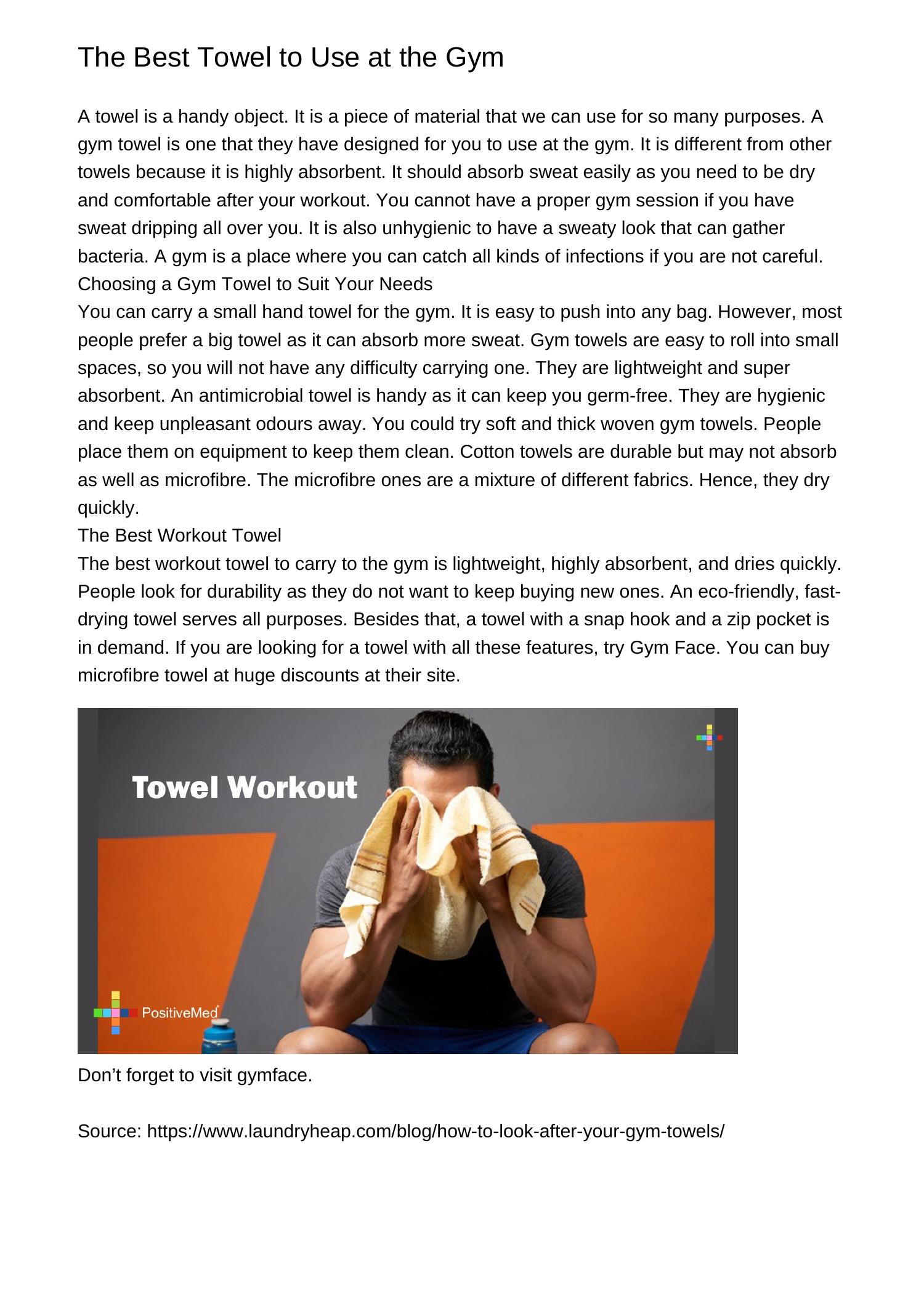 The Best Towel to Use at the Gym

A towel is a handy object. It is a piece of material that we can use for so many purposes. A gym towel is one that they have designed for you to use at the gym. It is different from other towels because it is highly absorbent. It should absorb sweat easily as you need to be dry and comfortable after your workout. You cannot have a proper gym session if you have sweat dripping all over you. It is also unhygienic to have a sweaty look that can gather bacteria. A gym is a place where you can catch all kinds of infections if you are not careful.
Choosing a Gym Towel to Suit Your Needs
You can carry a small hand towel for the gym. It is easy to push into any bag. However, most people prefer a big towel as it can absorb more sweat. Gym towels are easy to roll into small spaces, so you will not have any difficulty carrying one. They are lightweight and super absorbent. An antimicrobial towel is handy as it can keep you germ-free. They are hygienic and keep unpleasant odours away. You could try soft and thick woven gym towels. People place them on equipment to keep them clean. Cotton towels are durable but may not absorb as well as microfibre. The microfibre ones are a mixture of different fabrics. Hence, they dry quickly.
The Best Workout Towel
The best workout towel to carry to the gym is lightweight, highly absorbent, and dries quickly. People look for durability as they do not want to keep buying new ones. An eco-friendly, fast-drying towel serves all purposes. Besides that, a towel with a snap hook and a zip pocket is in demand. If you are looking for a towel with all these features, try Gym Face. You can buy microfibre towel at huge discounts at their site.

Towel Workout

PositiveMed

Don’t forget to visit gymface.

Source: https://www.laundryheap.com/blog/how-to-look-after-your-gym-towels/